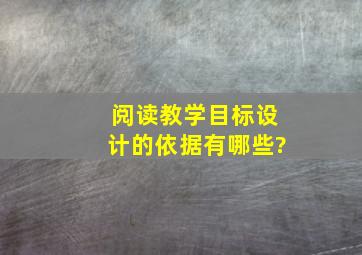 阅读教学目标设计的依据有哪些?